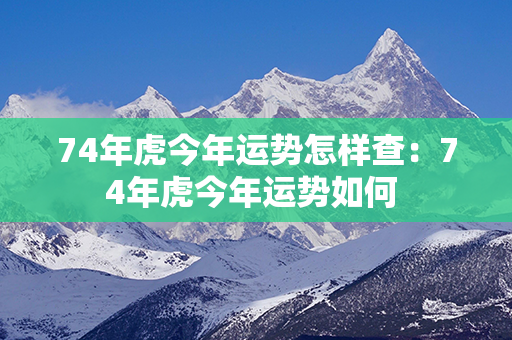 74年虎今年运势怎样查：74年虎今年运势如何